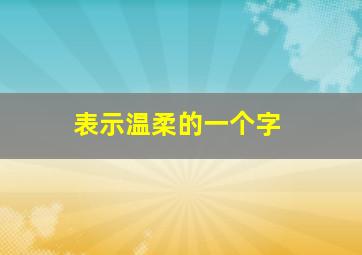 表示温柔的一个字